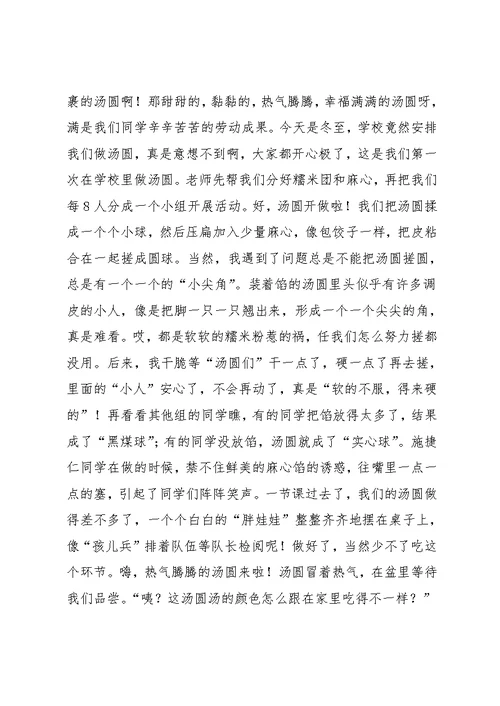 裹的汤圆啊！那甜甜的，黏黏的，热气腾腾，幸福满满的汤圆呀，满是我们同学辛辛苦苦的劳动成果。今天是冬至，学校竟然安排我们做汤圆，真是意想不到啊，大家都开心极了，这是我们第一次在学校里做汤圆。老师先帮我们分好糯米团和麻心，再把我们每8人分成一个小组开展活动。好，汤圆开做啦！我们把汤圆揉成一个个小球，然后压扁加入少量麻心，像包饺子一样，把皮粘合在一起搓成圆球。当然，我遇到了问题总是不能把汤圆搓圆，总是有一个一个的“小尖角”。装着馅的汤圆里头似乎有许多调皮的小人，像是把脚一只一只翘出来，形成一个一个尖尖的角，真是难看。哎，都是软软的糯米粉惹的祸，任我们怎么努力搓都没用。后来，我干脆等“汤圆们”干一点了，硬一点了再去搓，里面的“小人”安心了，不会再动了，真是“软的不服，得来硬的”！再看看其他组的同学瞧，有的同学把馅放得太多了，结果成了“黑煤球”；有的同学没放馅，汤圆就成了“实心球”。施捷仁同学在做的时候，禁不住鲜美的麻心馅的诱惑，往嘴里一点一点的塞，引起了同学们阵阵笑声。一节课过去了，我们的汤圆做得差不多了，一个个白白的“胖娃娃”整整齐齐地摆在桌子上，像“孩儿兵”排着队伍等队长检阅呢！做好了，当然少不了吃这个环节。嗨，热气腾腾的汤圆来啦！汤圆冒着热气，在盆里等待我们品尝。“咦？这汤圆汤的颜色怎么跟在家里吃得不一样？”